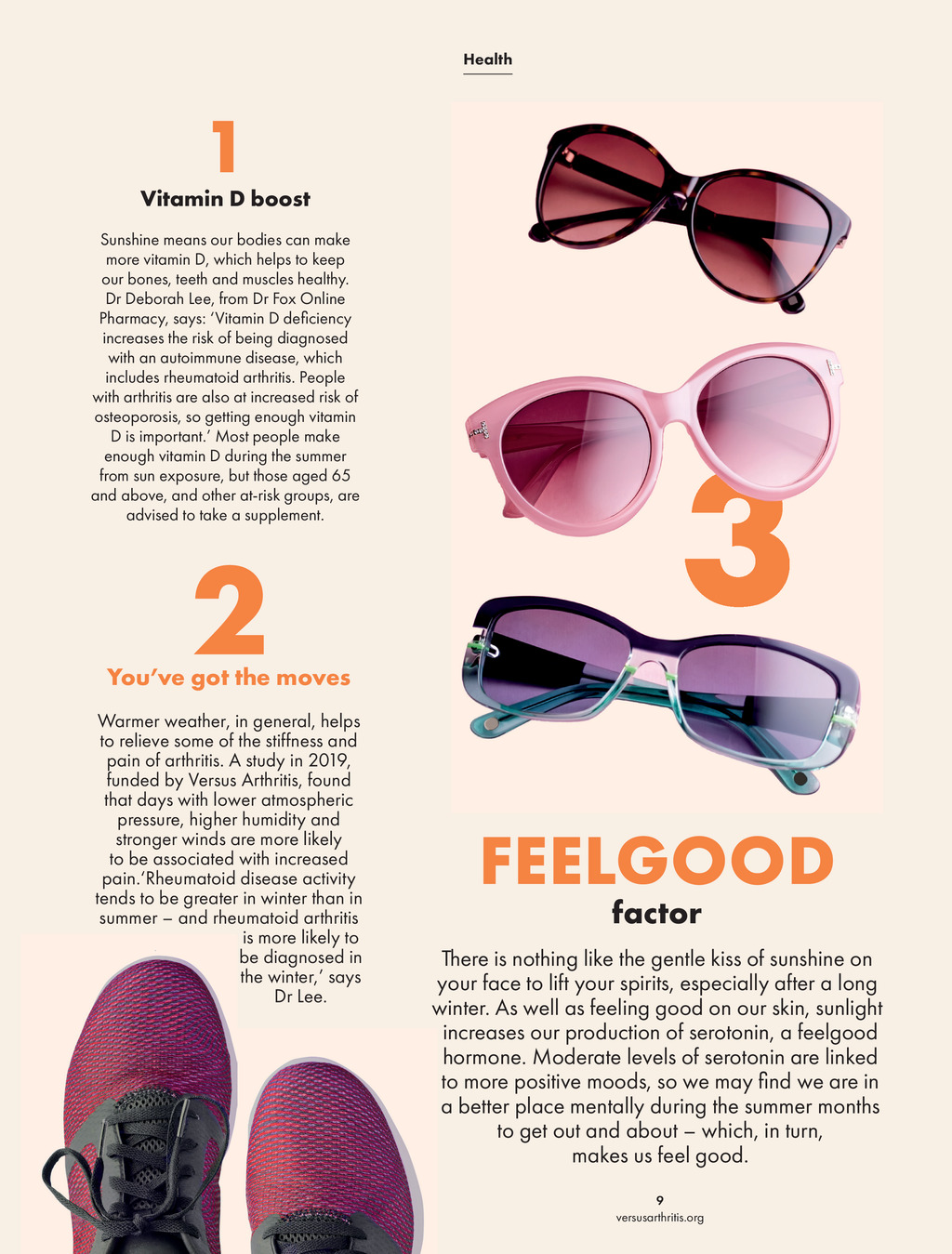 Health

1

Vitamin D boost

Sunshine means our bodies can make more vitamin D, which helps to keep our bones, teeth and muscles healthy. Dr Deborah Lee, from Dr Fox Online Pharmacy, says: 'Vitamin D deficiency increases the risk of being diagnosed with an autoimmune disease, which includes rheumatoid arthritis. People with arthritis are also at increased risk of osteoporosis, so getting enough vitamin D is important.' Most people make enough vitamin D during the summer from sun exposure, but those aged 65 and above, and other at-risk groups, are advised to take a supplement.

2

You've got the moves

Warmer weather, in general, helps to relieve some of the stiffness and pain of arthritis. A study in 2019, funded by Versus Arthritis, found that days with lower atmospheric pressure, higher humidity and stronger winds are more likely to be associated with increased pain.'Rheumatoid disease activity tends to be greater in winter than in summer – and rheumatoid arthritis is more likely to be diagnosed in the winter,' says Dr Lee.

3

FEELGOOD factor

There is nothing like the gentle kiss of sunshine on your face to lift your spirits, especially after a long winter. As well as feeling good on our skin, sunlight increases our production of serotonin, a feelgood hormone. Moderate levels of serotonin are linked to more positive moods, so we may find we are in a better place mentally during the summer months to get out and about – which, in turn, makes us feel good.

9
versusarthritis.org